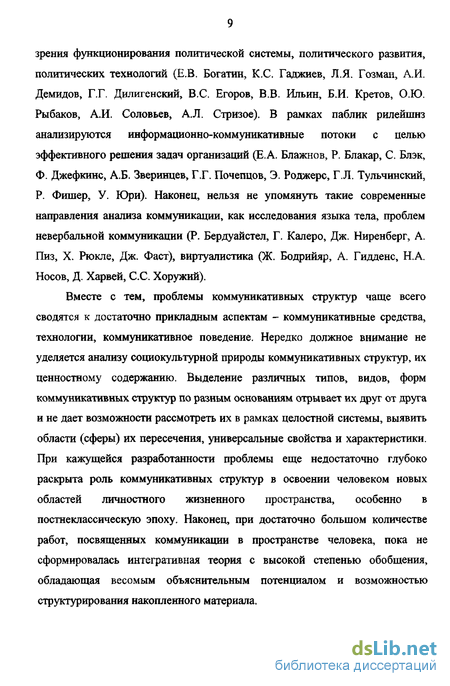 9

зрения функционирования политической системы, политического развития, политических технологий (Е.В. Богатин, К.С. Гаджиев, Л.Я. Гозман, А.И. Демидов, Г.Г. Дилигенский, В.С. Егоров, В.В. Ильин, Б.И. Кретов, О.Ю. Рыбаков, А.И. Соловьев, А.Л. Стризое). В рамках паблик рилейшнз анализируются информационно-коммуникативные потоки с целью эффективного решения задач организаций (Е.А. Блажнов, Р. Блакар, С. Блэк, Ф. Джефкинс, А.Б. Зверинцев, Г.Г. Почепцов, Э. Роджерс, Г.Л. Тульчинский, Р. Фишер, У. Юри). Наконец, нельзя не упомянуть такие современные направления анализа коммуникации, как исследования языка тела, проблем невербальной коммуникации (Р. Бердуайстел, Г. Калеро, Дж. Ниренберг, А. Пиз, Х. Рюкле, Дж. Фаст), виртуалистика (Ж. Бодрийяр, А. Гидденс, Н.А. Носов, Д. Харвей, С.С. Хоружий).

Вместе с тем, проблемы коммуникативных структур чаще всего сводятся к достаточно прикладным аспектам – коммуникативные средства, технологии, коммуникативное поведение. Нередко должное внимание не уделяется анализу социокультурной природы коммуникативных структур, их ценностному содержанию. Выделение различных типов, видов, форм коммуникативных структур по разным основаниям отрывает их друг от друга и не дает возможности рассмотреть их в рамках целостной системы, выявить области (сферы) их пересечения, универсальные свойства и характеристики. При кажущейся разработанности проблемы еще недостаточно глубоко раскрыта роль коммуникативных структур в освоении человеком новых областей личностного жизненного пространства, особенно в постнеклассическую эпоху. Наконец, при достаточно большом количестве работ, посвященных коммуникации в пространстве человека, пока не сформировалась интегративная теория с высокой степенью обобщения, обладающая весомым объяснительным потенциалом и возможностью структурирования накопленного материала.

dsLib.net
библиотека диссертаций